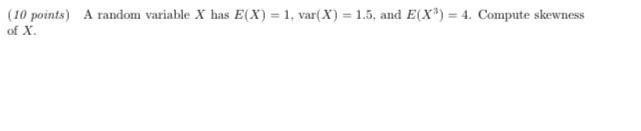 (10 points) A random variable $X$ has $E(X) = 1$, $\text{var}(X) = 1.5$, and $E(X^3) = 4$. Compute skewness of $X$.